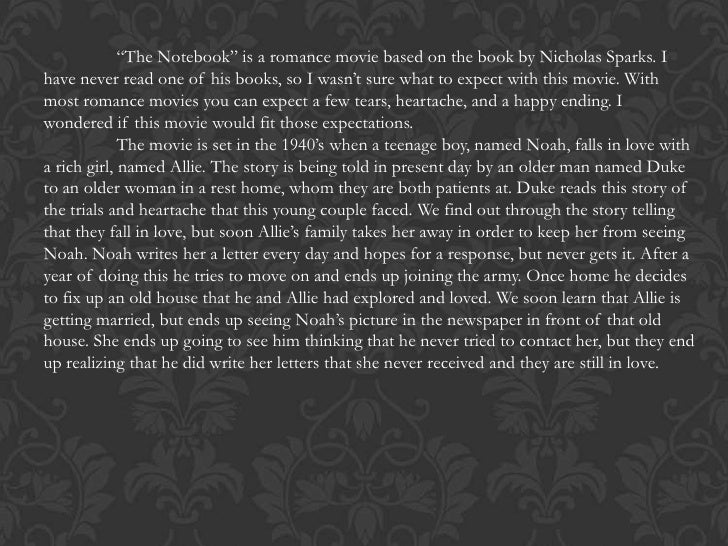 "The Notebook" is a romance movie based on the book by Nicholas Sparks. I have never read one of his books, so I wasn't sure what to expect with this movie. With most romance movies you can expect a few tears, heartache, and a happy ending. I wondered if this movie would fit those expectations.

The movie is set in the 1940's when a teenage boy, named Noah, falls in love with a rich girl, named Allie. The story is being told in present day by an older man named Duke to an older woman in a rest home, whom they are both patients at. Duke reads this story of the trials and heartache that this young couple faced. We find out through the story telling that they fall in love, but soon Allie's family takes her away in order to keep her from seeing Noah. Noah writes her a letter every day and hopes for a response, but never gets it. After a year of doing this he tries to move on and ends up joining the army. Once home he decides to fix up an old house that he and Allie had explored and loved. We soon learn that Allie is getting married, but ends up seeing Noah's picture in the newspaper in front of that old house. She ends up going to see him thinking that he never tried to contact her, but they end up realizing that he did write her letters that she never received and they are still in love.